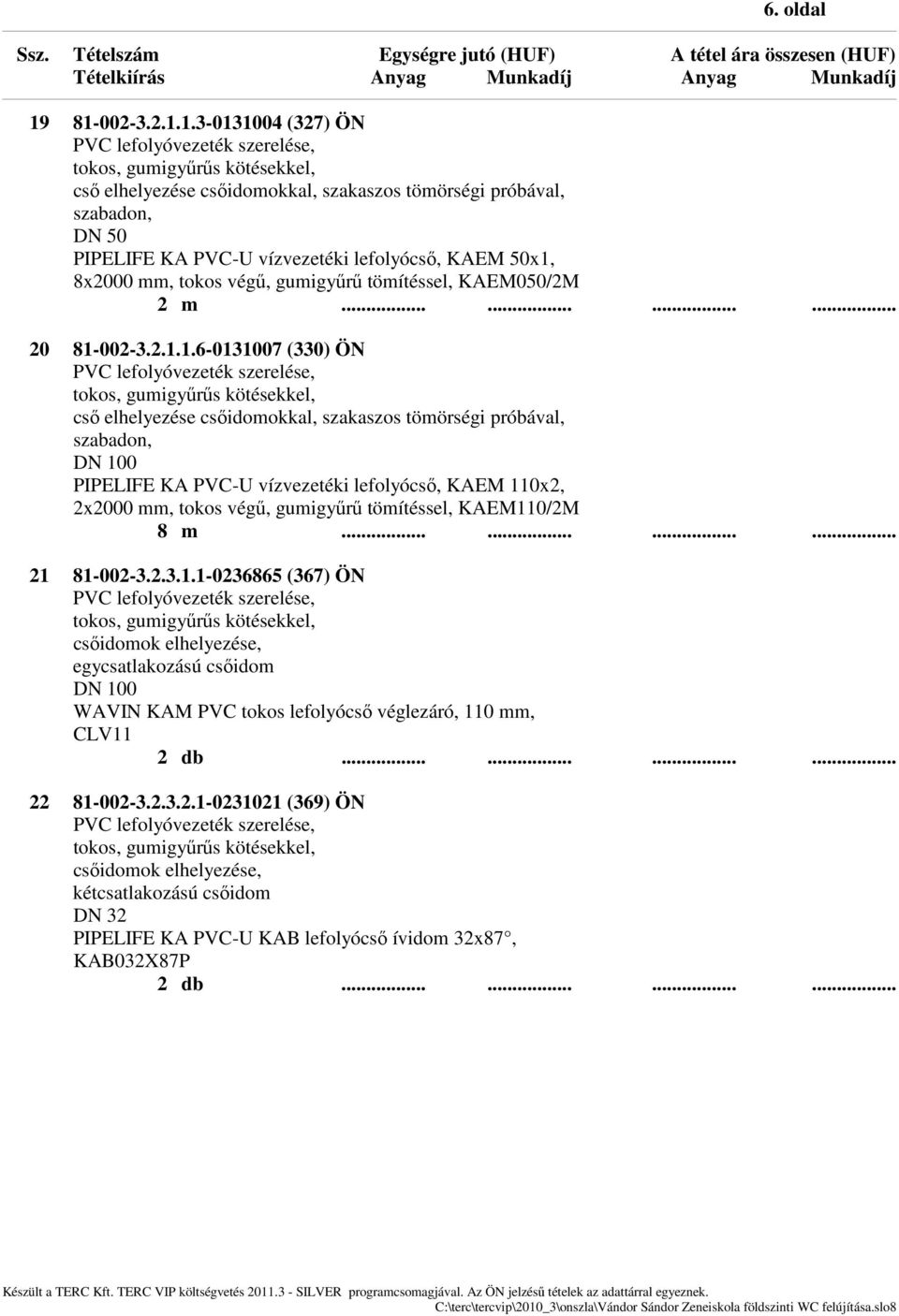 6. oldal

Ssz. Tételszám Egységre jutó (HUF) A tétel ára összesen (HUF)
Tételkiírás Anyag Munkadíj Anyag Munkadíj

19 81-002-3.2.1.1.3-0131004 (327) ÖN
PVC lefolyóvezeték szerelése,
tokos, gumigyűrűs kötésekkel,
cső elhelyezése csőidomokkal, szakaszos tömörségi próbával,
szabadon,
DN 50
PIPELIFE KA PVC-U vízvezetéki lefolyócső, KAEM 50x1,
8x2000 mm, tokos végű, gumigyűrű tömítéssel, KAEM050/2M
2 m ................ ................ ................ ................

20 81-002-3.2.1.1.6-0131007 (330) ÖN
PVC lefolyóvezeték szerelése,
tokos, gumigyűrűs kötésekkel,
cső elhelyezése csőidomokkal, szakaszos tömörségi próbával,
szabadon,
DN 100
PIPELIFE KA PVC-U vízvezetéki lefolyócső, KAEM 110x2,
2x2000 mm, tokos végű, gumigyűrű tömítéssel, KAEM110/2M
8 m ................ ................ ................ ................

21 81-002-3.2.3.1.1-0236865 (367) ÖN
PVC lefolyóvezeték szerelése,
tokos, gumigyűrűs kötésekkel,
csőidomok elhelyezése,
egycsatlakozású csőidom
DN 100
WAVIN KAM PVC tokos lefolyócső véglezáró, 110 mm,
CLV11
2 db ................ ................ ................ ................

22 81-002-3.2.3.2.1-0231021 (369) ÖN
PVC lefolyóvezeték szerelése,
tokos, gumigyűrűs kötésekkel,
csőidomok elhelyezése,
kétcsatlakozású csőidom
DN 32
PIPELIFE KA PVC-U KAB lefolyócső ívidom 32x87°,
KAB032X87P
2 db ................ ................ ................ ................

Készült a TERC Kft. TERC VIP költségvetés 2011.3 - SILVER programcsomagjával. Az ÖN jelzésű tételek az adattárral egyeznek.
C:\terc\tercvip\2010_3\onszla\Vándor Sándor Zeneiskola földszinti WC felújítása.slo8